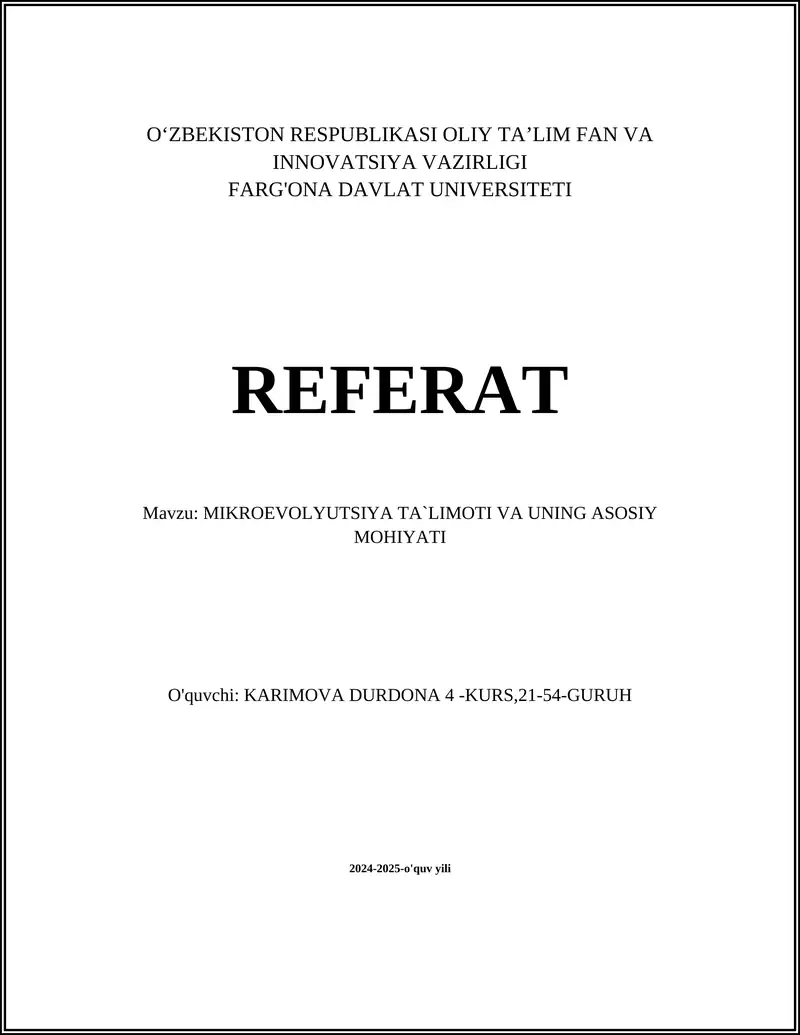 O‘ZBEKISTON RESPUBLIKASI OLIY TA’LIM FAN VA INNOVATSIYA VAZIRLIGI
FARG'ONA DAVLAT UNIVERSITETI

REFERAT

Mavzu: MIKROEVOLYUTSIYA TA`LIMOTI VA UNING ASOSIY MOHIYATI

O'quvchi: KARIMOVA DURDONA 4 -KURS,21-54-GURUH

2024-2025-o'quv yili